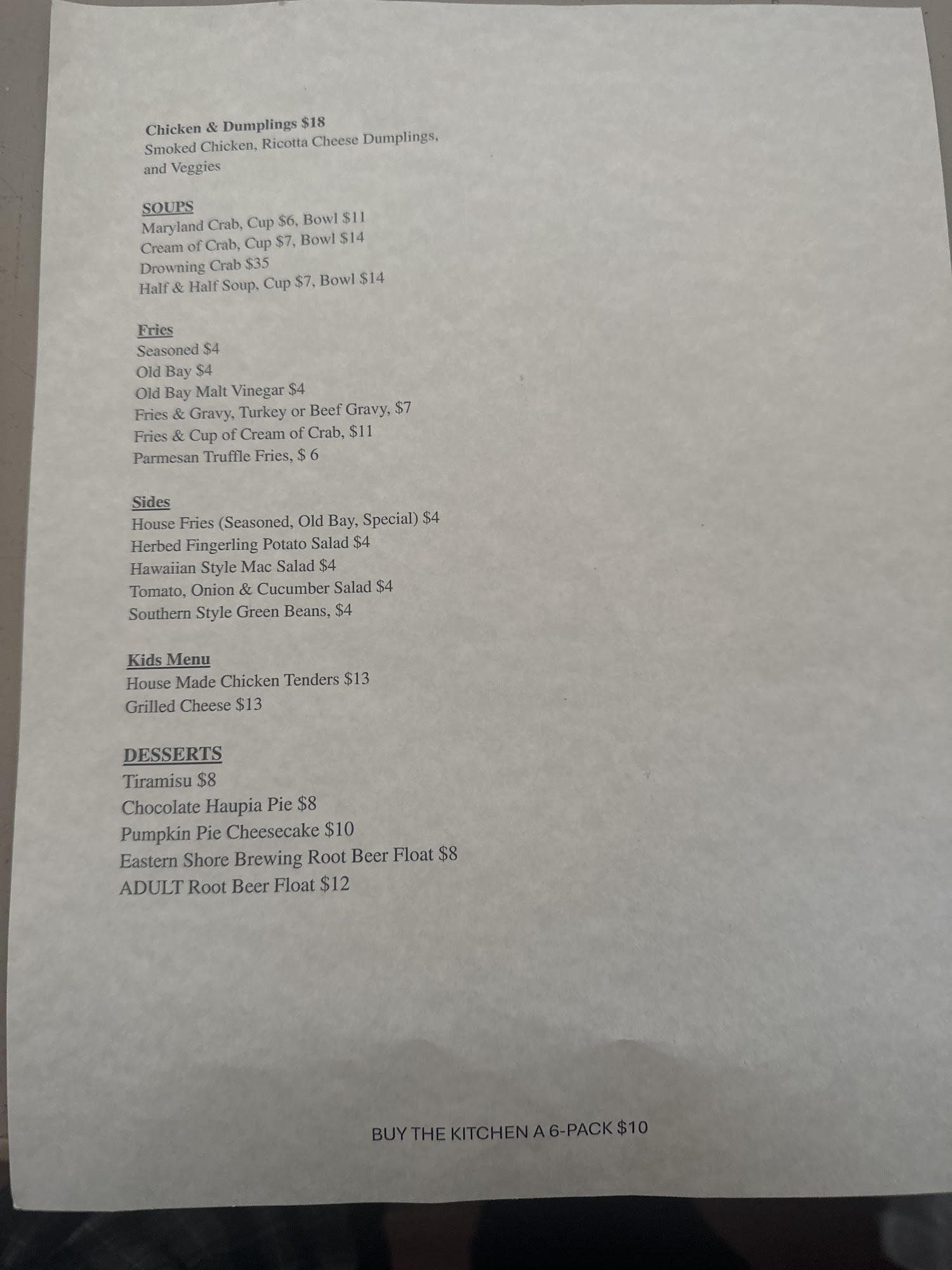 Chicken & Dumplings $18
Smoked Chicken, Ricotta Cheese Dumplings, and Veggies

SOUPS
Maryland Crab, Cup $6, Bowl $11
Cream of Crab, Cup $7, Bowl $14
Drowning Crab $35
Half & Half Soup, Cup $7, Bowl $14

Fries
Seasoned $4
Old Bay $4
Old Bay Malt Vinegar $4
Fries & Gravy, Turkey or Beef Gravy, $7
Fries & Cup of Cream of Crab, $11
Parmesan Truffle Fries, $ 6

Sides
House Fries (Seasoned, Old Bay, Special) $4
Herbed Fingerling Potato Salad $4
Hawaiian Style Mac Salad $4
Tomato, Onion & Cucumber Salad $4
Southern Style Green Beans, $4

Kids Menu
House Made Chicken Tenders $13
Grilled Cheese $13

DESSERTS
Tiramisu $8
Chocolate Haupia Pie $8
Pumpkin Pie Cheesecake $10
Eastern Shore Brewing Root Beer Float $8
ADULT Root Beer Float $12

BUY THE KITCHEN A 6-PACK $10